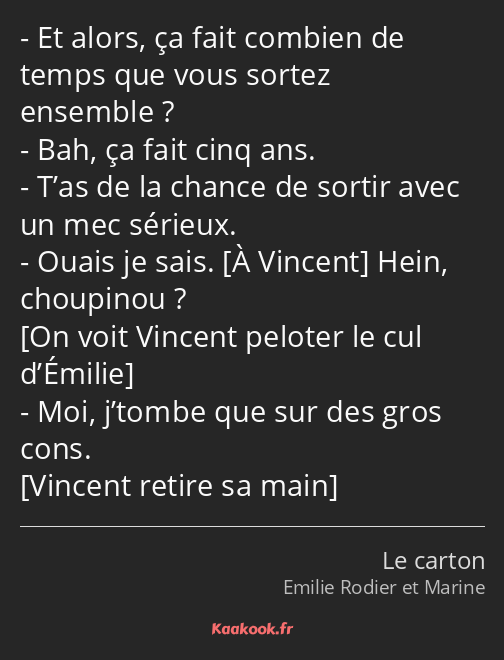 - Et alors, ça fait combien de temps que vous sortez ensemble ?
- Bah, ça fait cinq ans.
- T’as de la chance de sortir avec un mec sérieux.
- Ouais je sais. [À Vincent] Hein, choupinou ?
[On voit Vincent peloter le cul d’Émilie]
- Moi, j’tombe que sur des gros cons.
[Vincent retire sa main]

Le carton
Emilie Rodier et Marine

Kaakook.fr